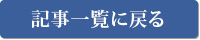 記事一覧に戻る